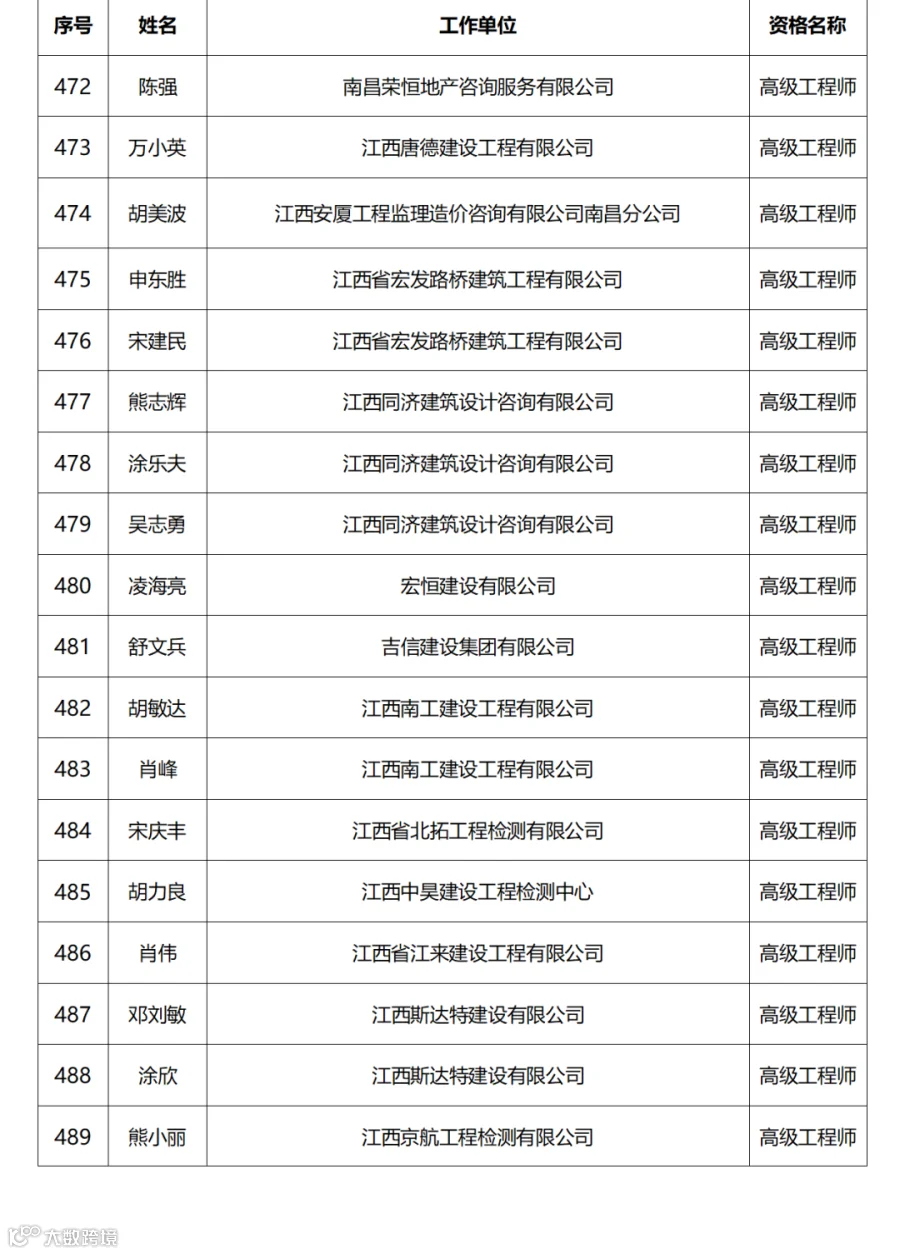 | 序号 | 姓名 | 工作单位 | 资格名称 |
|---|---|---|---|
| 472 | 陈强 | 南昌荣恒地产咨询服务有限公司 | 高级工程师 |
| 473 | 万小英 | 江西唐德建设工程有限公司 | 高级工程师 |
| 474 | 胡美波 | 江西安厦工程监理造价咨询有限公司南昌分公司 | 高级工程师 |
| 475 | 申东胜 | 江西省宏发路桥建筑工程有限公司 | 高级工程师 |
| 476 | 宋建民 | 江西省宏发路桥建筑工程有限公司 | 高级工程师 |
| 477 | 熊志辉 | 江西同济建筑设计咨询有限公司 | 高级工程师 |
| 478 | 涂乐夫 | 江西同济建筑设计咨询有限公司 | 高级工程师 |
| 479 | 吴志勇 | 江西同济建筑设计咨询有限公司 | 高级工程师 |
| 480 | 凌海亮 | 宏恒建设有限公司 | 高级工程师 |
| 481 | 舒文兵 | 吉信建设集团有限公司 | 高级工程师 |
| 482 | 胡敏达 | 江西南工建设工程有限公司 | 高级工程师 |
| 483 | 肖峰 | 江西南工建设工程有限公司 | 高级工程师 |
| 484 | 宋庆丰 | 江西省北拓工程检测有限公司 | 高级工程师 |
| 485 | 胡力良 | 江西中昊建设工程检测中心 | 高级工程师 |
| 486 | 肖伟 | 江西省江来建设工程有限公司 | 高级工程师 |
| 487 | 邓刘敏 | 江西斯达特建设有限公司 | 高级工程师 |
| 488 | 涂欣 | 江西斯达特建设有限公司 | 高级工程师 |
| 489 | 熊小丽 | 江西京航工程检测有限公司 | 高级工程师 |

大数跨境